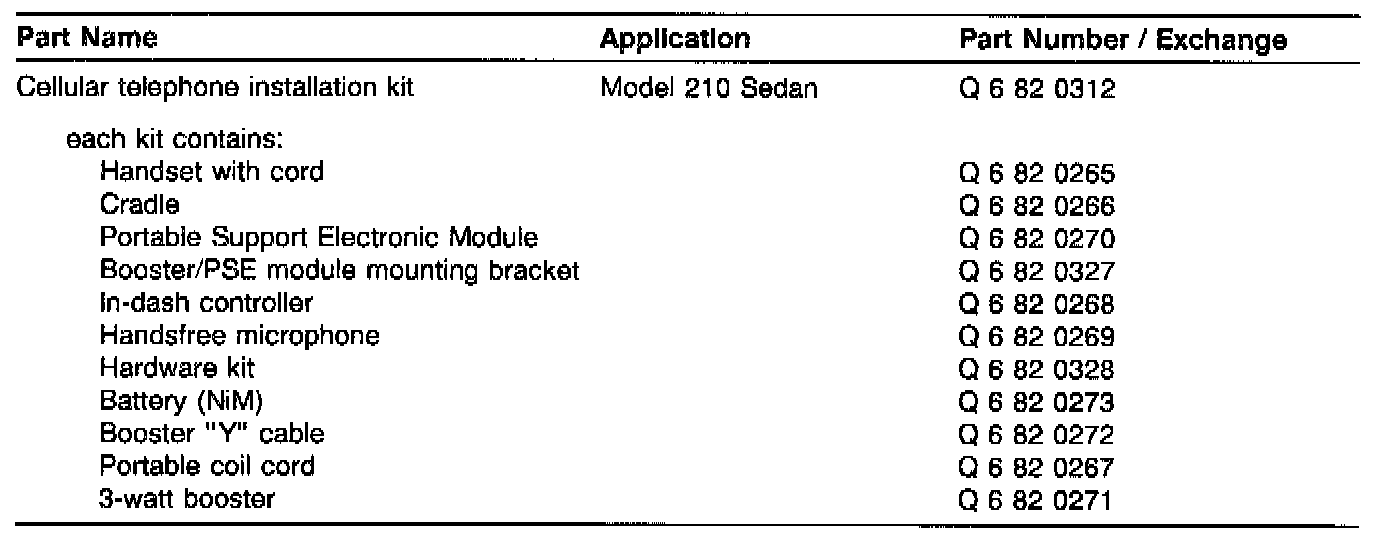 | Part Name | Application | Part Number / Exchange |
|---|---|---|
| Cellular telephone installation kit | Model 210 Sedan | Q 6 82 0312 |
| each kit contains: | | |
| Handset with cord | | Q 6 82 0265 |
| Cradle | | Q 6 82 0266 |
| Portable Support Electronic Module | | Q 6 82 0270 |
| Booster/PSE module mounting bracket | | Q 6 82 0327 |
| In-dash controller | | Q 6 82 0268 |
| Handsfree microphone | | Q 6 82 0269 |
| Hardware kit | | Q 6 82 0328 |
| Battery (NiM) | | Q 6 82 0273 |
| Booster "Y" cable | | Q 6 82 0272 |
| Portable coil cord | | Q 6 82 0267 |
| 3-watt booster | | Q 6 82 0271 |